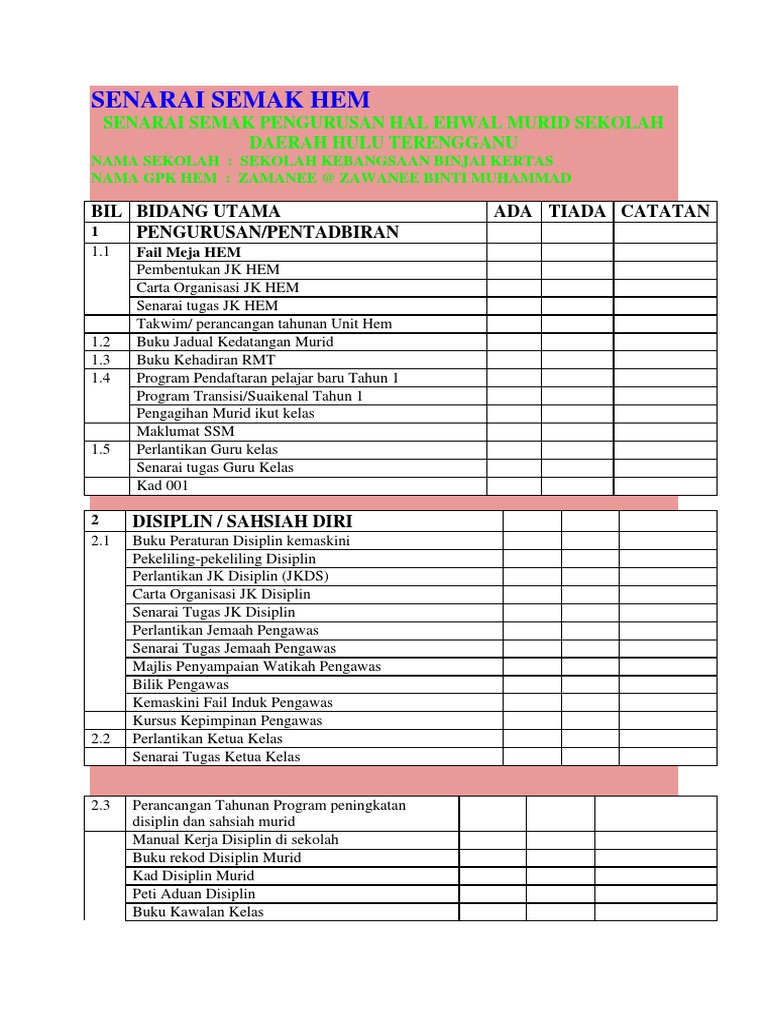 SENARAI SEMAK HEM

SENARAI SEMAK PENGURUSAN HAL EHWAL MURID SEKOLAH DAERAH HULU TERENGGANU

NAMA SEKOLAH : SEKOLAH KEBANGSAAN BINJAI KERTAS
NAMA GPK HEM : ZAMANEE @ ZAWANEE BINTI MUHAMMAD

| BIL | BIDANG UTAMA | ADA | TIADA | CATATAN |
|---|---|---|---|---|
| 1 | PENGURUSAN/PENTADBIRAN | | | |
| 1.1 | Fail Meja HEM | | | |
| | Pembentukan JK HEM | | | |
| | Carta Organisasi JK HEM | | | |
| | Senarai tugas JK HEM | | | |
| | Takwim/ perancangan tahunan Unit Hem | | | |
| 1.2 | Buku Jadual Kedatangan Murid | | | |
| 1.3 | Buku Kehadiran RMT | | | |
| 1.4 | Program Pendaftaran pelajar baru Tahun 1 | | | |
| | Program Transisi/Suaikenal Tahun 1 | | | |
| | Pengagihan Murid ikut kelas | | | |
| | Maklumat SSM | | | |
| 1.5 | Perlantikan Guru kelas | | | |
| | Senarai tugas Guru Kelas | | | |
| | Kad 001 | | | |

| 2 | DISIPLIN / SAHSIAH DIRI | | | |
|---|---|---|---|---|
| 2.1 | Buku Peraturan Disiplin kemaskini | | | |
| | Pekeliling-pekeliling Disiplin | | | |
| | Perlantikan JK Disiplin (JKDS) | | | |
| | Carta Organisasi JK Disiplin | | | |
| | Senarai Tugas JK Disiplin | | | |
| | Perlantikan Jemaah Pengawas | | | |
| | Senarai Tugas Jemaah Pengawas | | | |
| | Majlis Penyampaian Watikah Pengawas | | | |
| | Bilik Pengawas | | | |
| | Kemaskini Fail Induk Pengawas | | | |
| | Kursus Kepimpinan Pengawas | | | |
| 2.2 | Perlantikan Ketua Kelas | | | |
| | Senarai Tugas Ketua Kelas | | | |

| 2.3 | Perancangan Tahunan Program peningkatan disiplin dan sahsiah murid | | | |
|---|---|---|---|---|
| | Manual Kerja Disiplin di sekolah | | | |
| | Buku rekod Disiplin Murid | | | |
| | Kad Disiplin Murid | | | |
| | Peti Aduan Disiplin | | | |
| | Buku Kawalan Kelas | | | |